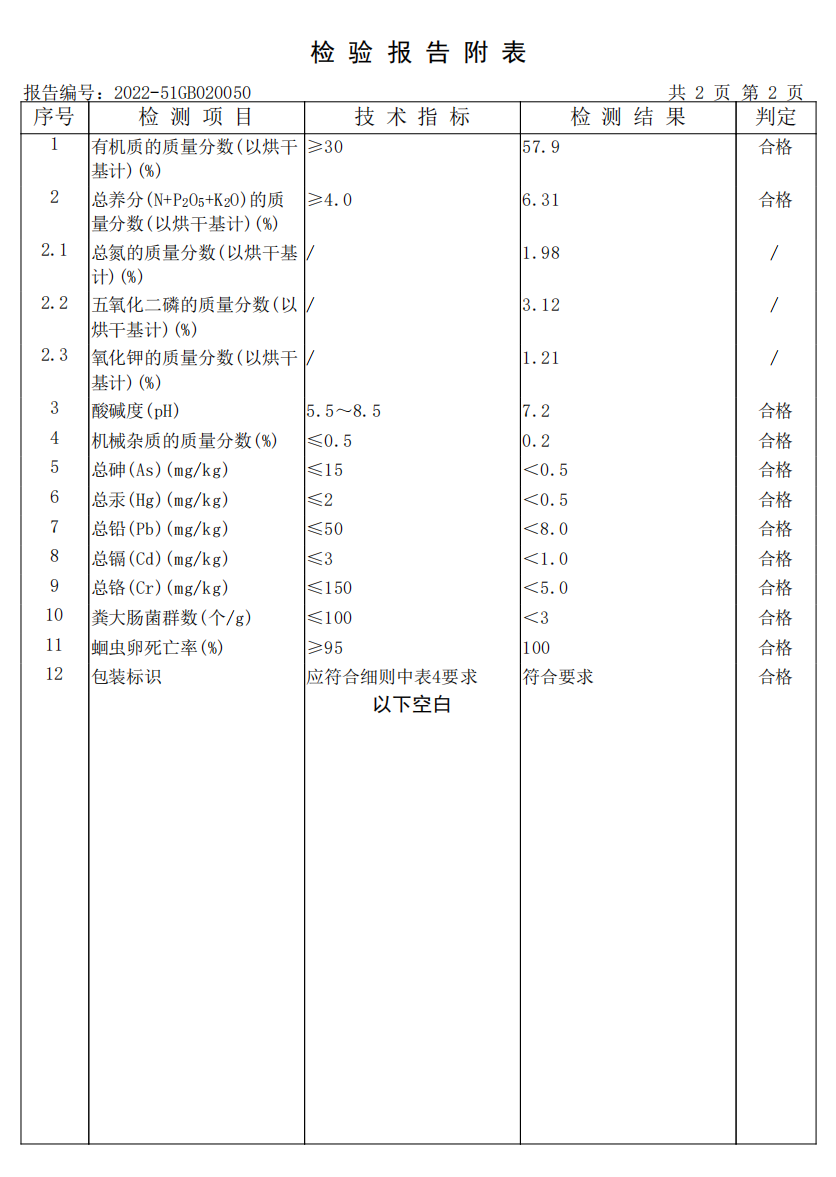 检 验 报 告 附 表

报告编号：2022-51GB020050 共 2 页 第 2 页

| 序号 | 检 测 项 目 | 技 术 指 标 | 检 测 结 果 | 判定 |
|---|---|---|---|---|
| 1 | 有机质的质量分数(以烘干基计)(%) | ≥30 | 57.9 | 合格 |
| 2 | 总养分($N+P_2O_5+K_2O$)的质量分数(以烘干基计)(%) | ≥4.0 | 6.31 | 合格 |
| 2.1 | 总氮的质量分数(以烘干基计)(%) | / | 1.98 | / |
| 2.2 | 五氧化二磷的质量分数(以烘干基计)(%) | / | 3.12 | / |
| 2.3 | 氧化钾的质量分数(以烘干基计)(%) | / | 1.21 | / |
| 3 | 酸碱度(pH) | 5.5～8.5 | 7.2 | 合格 |
| 4 | 机械杂质的质量分数(%) | ≤0.5 | 0.2 | 合格 |
| 5 | 总砷(As)(mg/kg) | ≤15 | <0.5 | 合格 |
| 6 | 总汞(Hg)(mg/kg) | ≤2 | <0.5 | 合格 |
| 7 | 总铅(Pb)(mg/kg) | ≤50 | <8.0 | 合格 |
| 8 | 总镉(Cd)(mg/kg) | ≤3 | <1.0 | 合格 |
| 9 | 总铬(Cr)(mg/kg) | ≤150 | <5.0 | 合格 |
| 10 | 粪大肠菌群数(个/g) | ≤100 | <3 | 合格 |
| 11 | 蛔虫卵死亡率(%) | ≥95 | 100 | 合格 |
| 12 | 包装标识 | 应符合细则中表4要求 | 符合要求 | 合格 |

以下空白